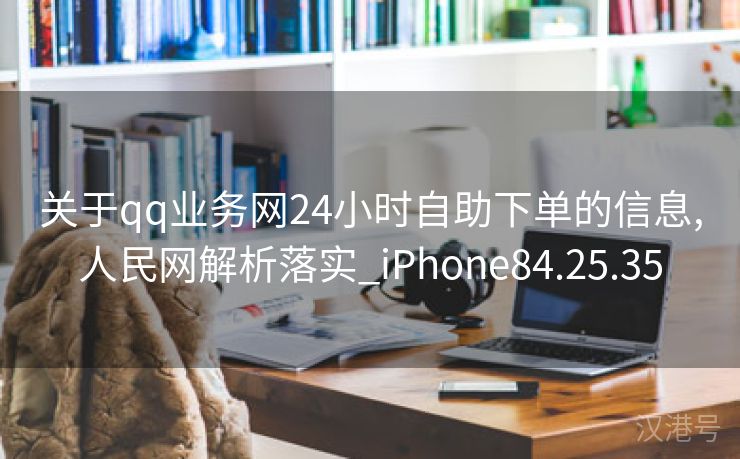 关于qq业务网24小时自助下单的信息，人民网解析落实_iPhone84.25.35

汉港号